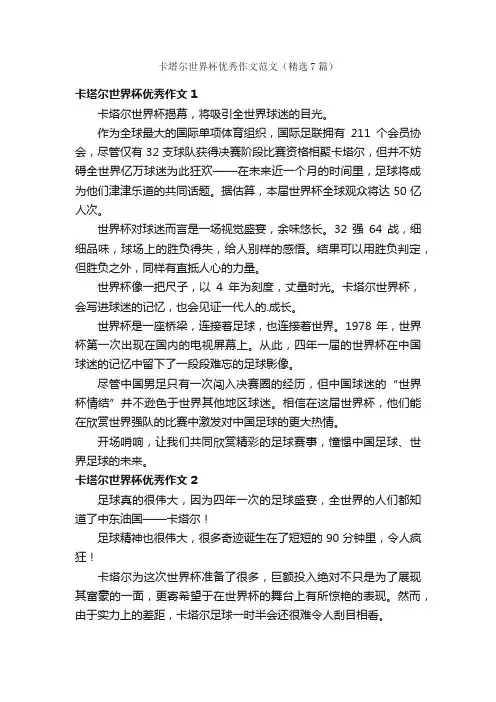 卡塔尔世界杯优秀作文范文（精选7篇）

卡塔尔世界杯优秀作文 1

卡塔尔世界杯揭幕，将吸引全世界球迷的目光。

作为全球最大的国际单项体育组织，国际足联拥有 211 个会员协会，尽管仅有 32 支球队获得决赛阶段比赛资格相聚卡塔尔，但并不妨碍全世界亿万球迷为此狂欢——在未来近一个月的时间里，足球将成为他们津津乐道的共同话题。据估算，本届世界杯全球观众将达 50 亿人次。

世界杯对球迷而言是一场视觉盛宴，余味悠长。32 强 64 战，细细品味，球场上的胜负得失，给人别样的感悟。结果可以用胜负判定，但胜负之外，同样有直抵人心的力量。

世界杯像一把尺子，以 4 年为刻度，丈量时光。卡塔尔世界杯，会写进球迷的记忆，也会见证一代人的.成长。

世界杯是一座桥梁，连接着足球，也连接着世界。1978 年，世界杯第一次出现在国内的电视屏幕上。从此，四年一届的世界杯在中国球迷的记忆中留下了一段段难忘的足球影像。

尽管中国男足只有一次闯入决赛圈的经历，但中国球迷的“世界杯情结”并不逊色于世界其他地区球迷。相信在这届世界杯，他们能在欣赏世界强队的比赛中激发对中国足球的更大热情。

开场哨响，让我们共同欣赏精彩的足球赛事，憧憬中国足球、世界足球的未来。

卡塔尔世界杯优秀作文 2

足球真的很伟大，因为四年一次的足球盛宴，全世界的人们都知道了中东油国——卡塔尔！

足球精神也很伟大，很多奇迹诞生在了短短的 90 分钟里，令人疯狂！

卡塔尔为这次世界杯准备了很多，巨额投入绝对不只是为了展现其富豪的一面，更寄希望于在世界杯的舞台上有所惊艳的表现。然而，由于实力上的差距，卡塔尔足球一时半会还很难令人刮目相看。